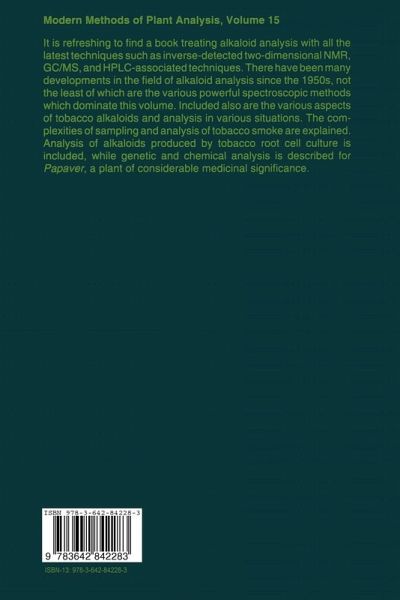 Modern Methods of Plant Analysis, Volume 15

It is refreshing to find a book treating alkaloid analysis with all the latest techniques such as inverse-detected two-dimensional NMR, GC/MS, and HPLC-associated techniques. There have been many developments in the field of alkaloid analysis since the 1950s, not the least of which are the various powerful spectroscopic methods which dominate this volume. Included also are the various aspects of tobacco alkaloids and analysis in various situations. The complexities of sampling and analysis of tobacco smoke are explained. Analysis of alkaloids produced by tobacco root cell culture is included, while genetic and chemical analysis is described for Papaver, a plant of considerable medicinal significance.

ISBN 978-3-642-84228-3

9 783642 842283

ISBN-13: 978-3-642-84228-3